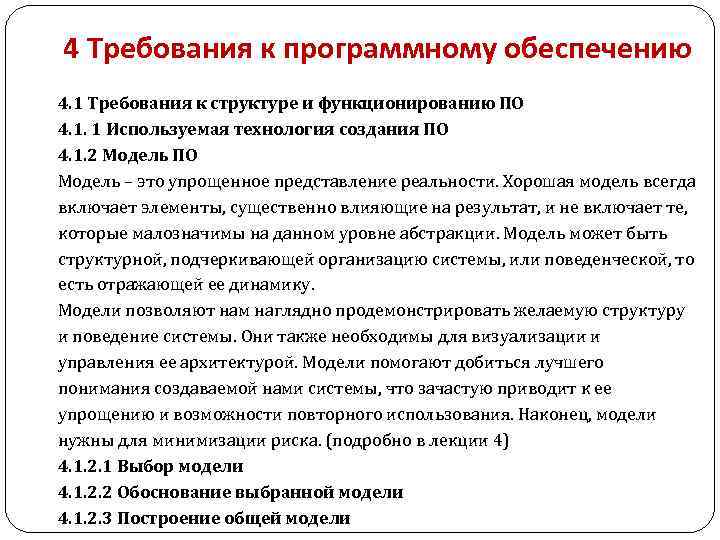 4 Требования к программному обеспечению

4.1 Требования к структуре и функционированию ПО

4.1. 1 Используемая технология создания ПО

4.1.2 Модель ПО

Модель – это упрощенное представление реальности. Хорошая модель всегда включает элементы, существенно влияющие на результат, и не включает те, которые малозначимы на данном уровне абстракции. Модель может быть структурной, подчеркивающей организацию системы, или поведенческой, то есть отражающей ее динамику.

Модели позволяют нам наглядно продемонстрировать желаемую структуру и поведение системы. Они также необходимы для визуализации и управления ее архитектурой. Модели помогают добиться лучшего понимания создаваемой нами системы, что зачастую приводит к ее упрощению и возможности повторного использования. Наконец, модели нужны для минимизации риска. (подробно в лекции 4)

4.1.2.1 Выбор модели

4.1.2.2 Обоснование выбранной модели

4.1.2.3 Построение общей модели